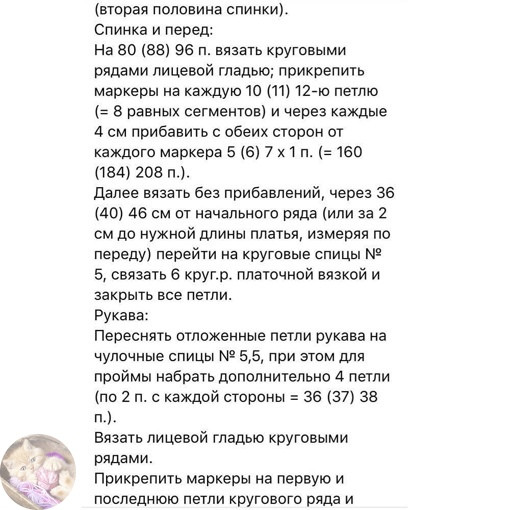 (вторая половина спинки).
Спинка и перед:
На 80 (88) 96 п. вязать круговыми рядами лицевой гладью; прикрепить маркеры на каждую 10 (11) 12-ю петлю (= 8 равных сегментов) и через каждые 4 см прибавить с обеих сторон от каждого маркера 5 (6) 7 х 1 п. (= 160 (184) 208 п.).
Далее вязать без прибавлений, через 36 (40) 46 см от начального ряда (или за 2 см до нужной длины платья, измеряя по переду) перейти на круговые спицы № 5, связать 6 круг.р. платочной вязкой и закрыть все петли.
Рукава:
Переснять отложенные петли рукава на чулочные спицы № 5,5, при этом для проймы набрать дополнительно 4 петли (по 2 п. с каждой стороны = 36 (37) 38 п.).
Вязать лицевой гладью круговыми рядами.
Прикрепить маркеры на первую и последнюю петли кругового ряда и